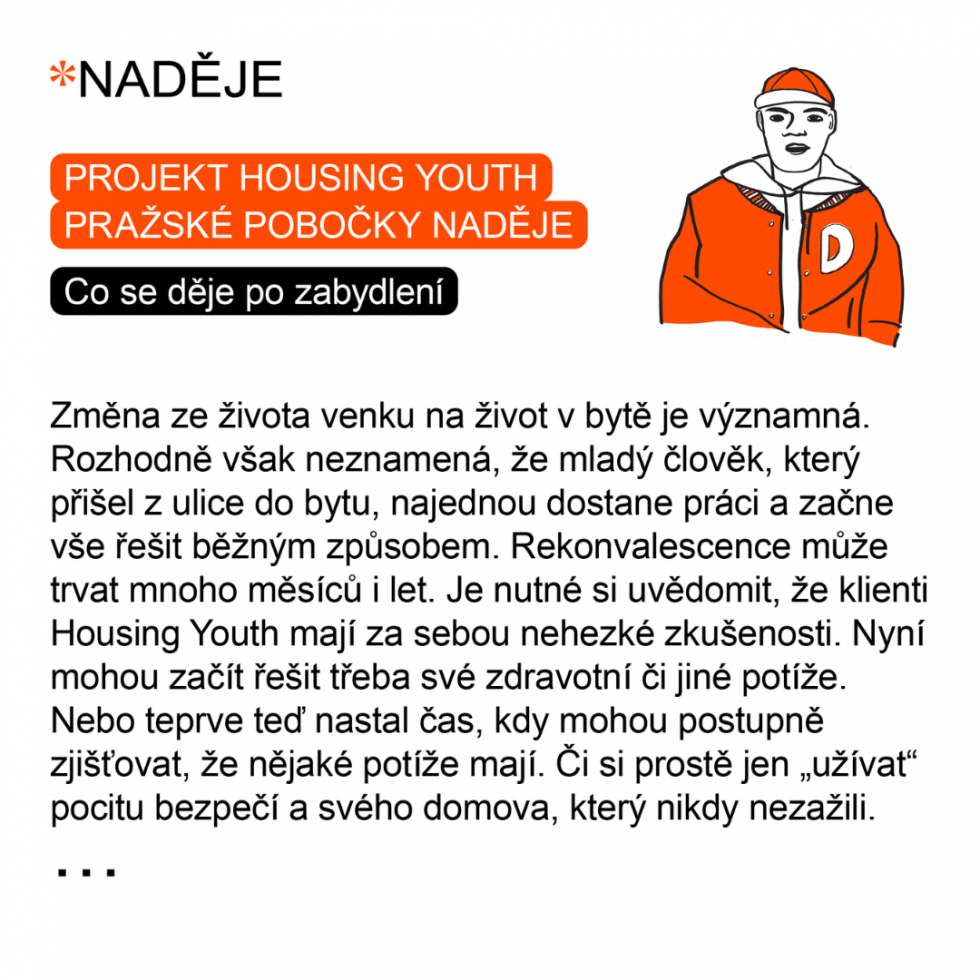 *NADĚJE

PROJEKT HOUSING YOUTH PRAŽSKÉ POBOČKY NADĚJE

Co se děje po zabydlení

D

Změna ze života venku na život v bytě je významná. Rozhodně však neznamená, že mladý člověk, který přišel z ulice do bytu, najednou dostane práci a začne vše řešit běžným způsobem. Rekonvalescence může trvat mnoho měsíců i let. Je nutné si uvědomit, že klienti Housing Youth mají za sebou nehezké zkušenosti. Nyní mohou začít řešit třeba své zdravotní či jiné potíže. Nebo teprve teď nastal čas, kdy mohou postupně zjišťovat, že nějaké potíže mají. Či si prostě jen „užívat“ pocitu bezpečí a svého domova, který nikdy nezažili.

...